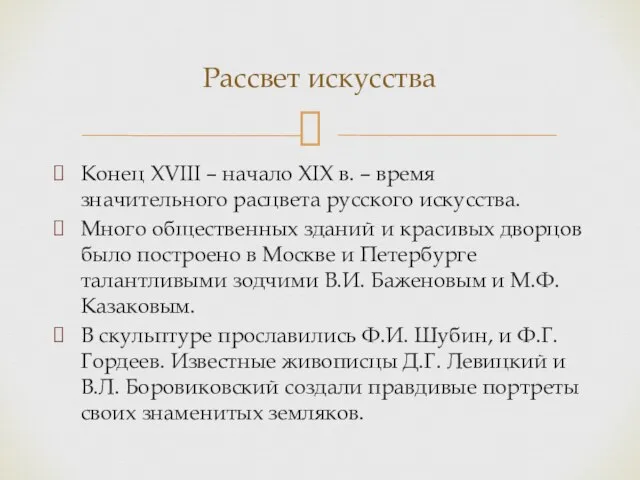 Рассвет искусства

Конец XVIII – начало XIX в. – время значительного расцвета русского искусства.

Много общественных зданий и красивых дворцов было построено в Москве и Петербурге талантливыми зодчими В.И. Баженовым и М.Ф. Казаковым.

В скульптуре прославились Ф.И. Шубин, и Ф.Г. Гордеев. Известные живописцы Д.Г. Левицкий и В.Л. Боровиковский создали правдивые портреты своих знаменитых земляков.